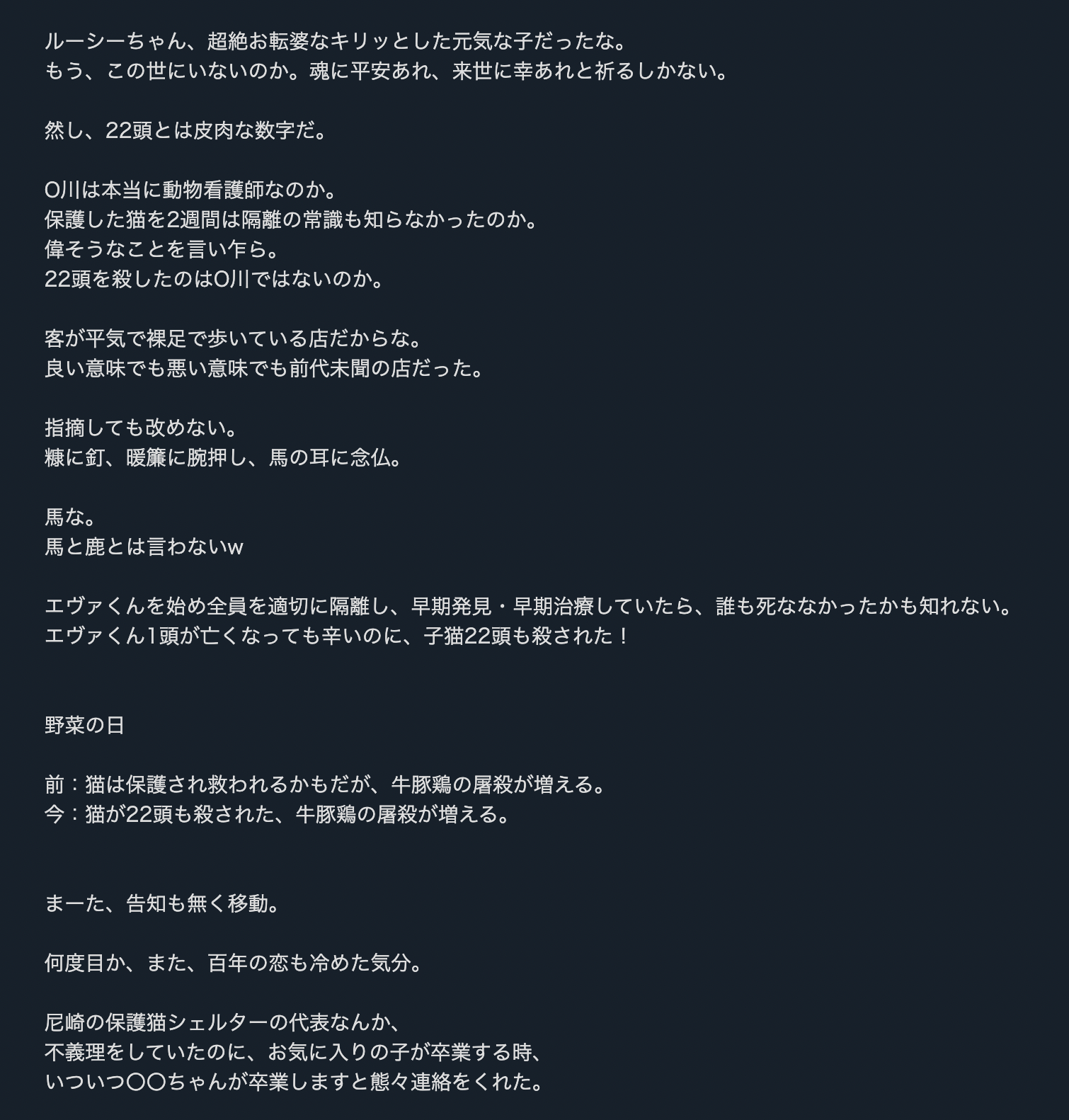 ルーシーちゃん、超絶お転婆なキリッとした元気な子だったな。
もう、この世にいないのか。魂に平安あれ、来世に幸あれと祈るしかない。

然し、22頭とは皮肉な数字だ。

O川は本当に動物看護師なのか。
保護した猫を2週間は隔離の常識も知らなかったのか。
偉そうなことを言い乍ら。
22頭を殺したのはO川ではないのか。

客が平気で裸足で歩いている店だからな。
良い意味でも悪い意味でも前代未聞の店だった。

指摘しても改めない。
糠に釘、暖簾に腕押し、馬の耳に念仏。

馬な。
馬と鹿とは言わないw

エヴァくんを始め全員を適切に隔離し、早期発見・早期治療していたら、誰も死ななかったかも知れない。
エヴァくん1頭が亡くなっても辛いのに、子猫22頭も殺された！

野菜の日

前：猫は保護され救われるかもだが、牛豚鶏の屠殺が増える。
今：猫が22頭も殺された、牛豚鶏の屠殺が増える。

まーた、告知も無く移動。

何度目か、また、百年の恋も冷めた気分。

尼崎の保護猫シェルターの代表なんか、
不義理をしていたのに、お気に入りの子が卒業する時、
いついつ〇〇ちゃんが卒業しますと態々連絡をくれた。